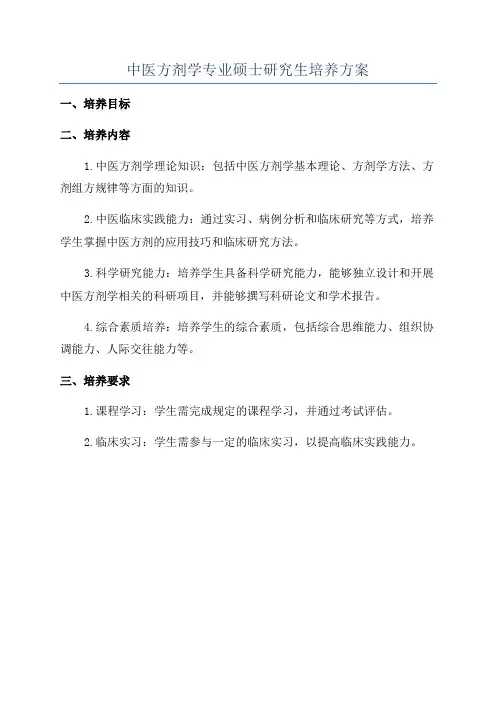 中医方剂学专业硕士研究生培养方案

一、培养目标

二、培养内容

1.中医方剂学理论知识：包括中医方剂学基本理论、方剂学方法、方剂组方规律等方面的知识。

2.中医临床实践能力：通过实习、病例分析和临床研究等方式，培养学生掌握中医方剂的应用技巧和临床研究方法。

3.科学研究能力：培养学生具备科学研究能力，能够独立设计和开展中医方剂学相关的科研项目，并能够撰写科研论文和学术报告。

4.综合素质培养：培养学生的综合素质，包括综合思维能力、组织协调能力、人际交往能力等。

三、培养要求

1.课程学习：学生需完成规定的课程学习，并通过考试评估。

2.临床实习：学生需参与一定的临床实习，以提高临床实践能力。